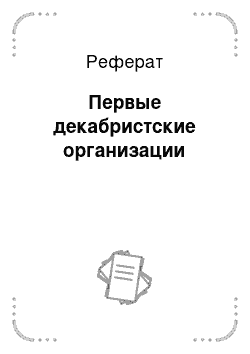 Реферат

Первые декабристские организации